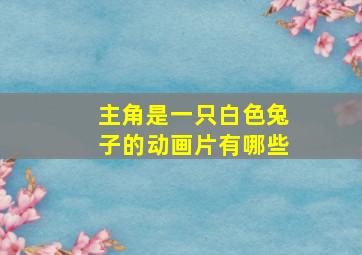 主角是一只白色兔子的动画片有哪些